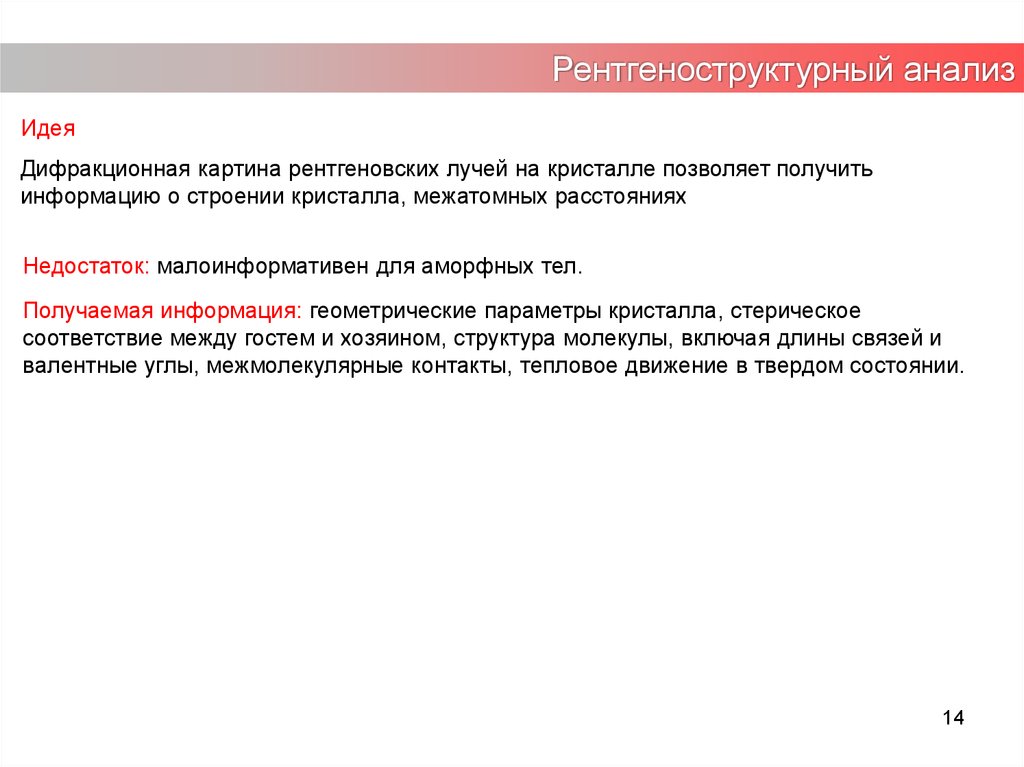 Рентгеноструктурный анализ

Идея

Дифракционная картина рентгеновских лучей на кристалле позволяет получить информацию о строении кристалла, межатомных расстояниях

Недостаток: малоинформативен для аморфных тел.

Получаемая информация: геометрические параметры кристалла, стерическое соответствие между гостем и хозяином, структура молекулы, включая длины связей и валентные углы, межмолекулярные контакты, тепловое движение в твердом состоянии.

14